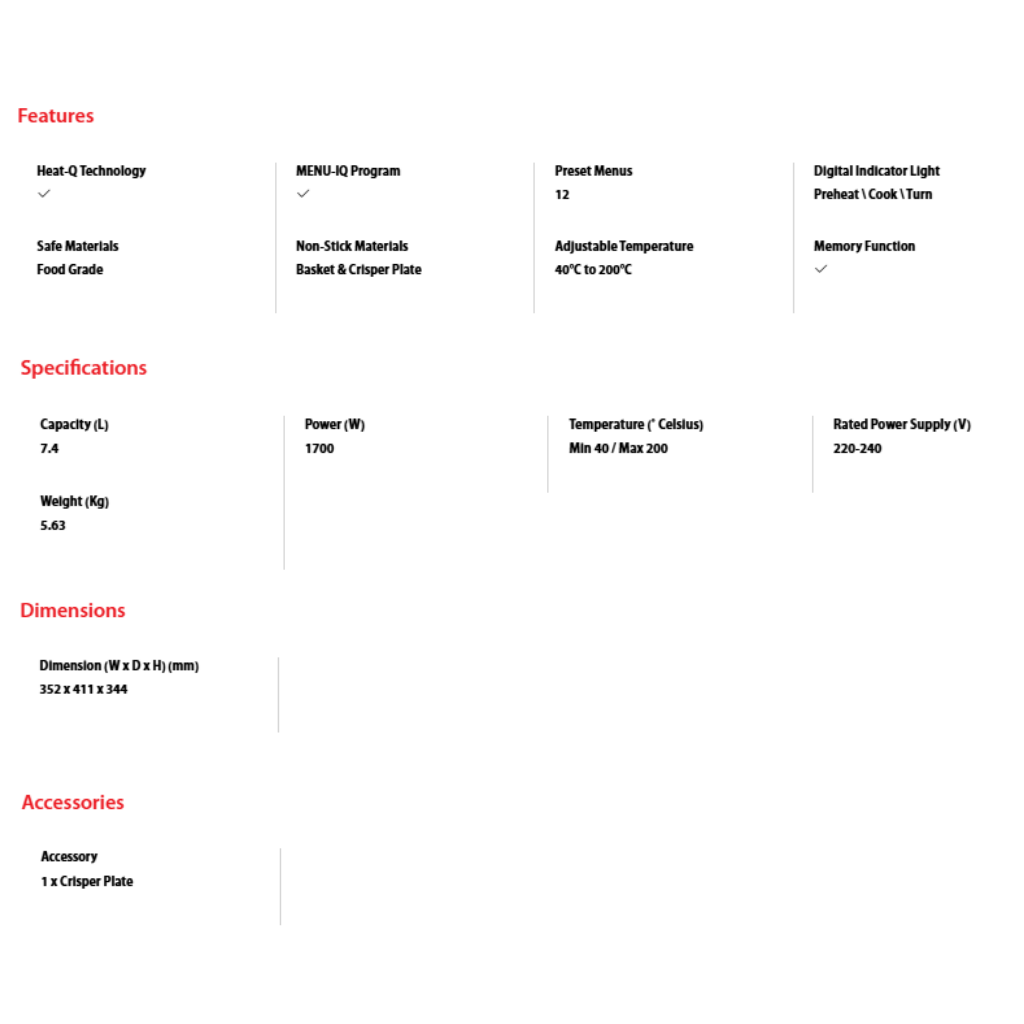 Features

Heat-Q Technology
✓

Safe Materials
Food Grade

MENU-IQ Program
✓

Non-Stick Materials
Basket & Crisper Plate

Preset Menus
12

Adjustable Temperature
40°C to 200°C

Digital Indicator Light
Preheat \ Cook \ Turn

Memory Function
✓

Specifications

Capacity (L)
7.4

Weight (Kg)
5.63

Power (W)
1700

Temperature (° Celsius)
Min 40 / Max 200

Rated Power Supply (V)
220-240

Dimensions

Dimension (W x D x H) (mm)
352 x 411 x 344

Accessories

Accessory
1 x Crisper Plate